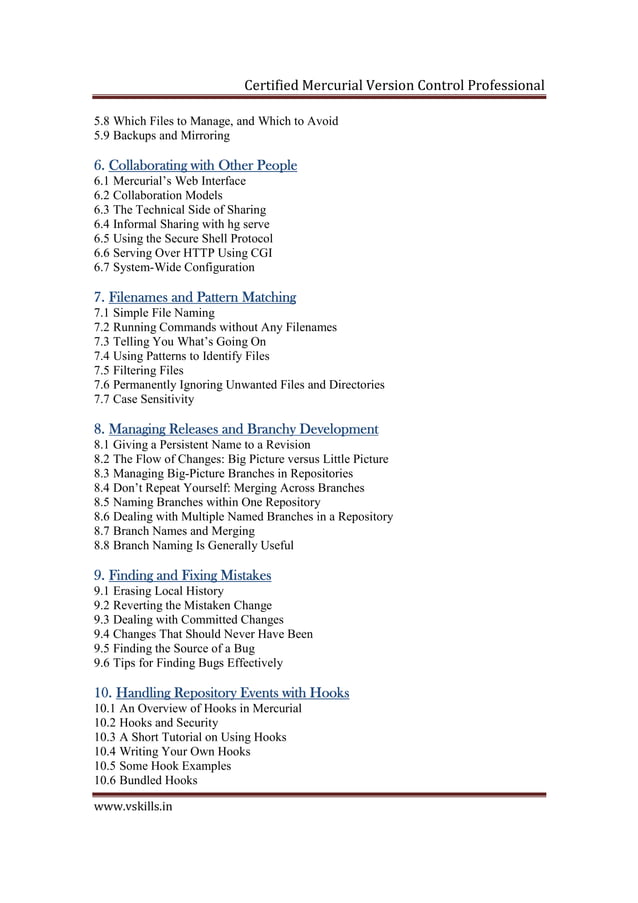 Certified Mercurial Version Control Professional

5.8 Which Files to Manage, and Which to Avoid
5.9 Backups and Mirroring

6. Collaborating with Other People
6.1 Mercurial's Web Interface
6.2 Collaboration Models
6.3 The Technical Side of Sharing
6.4 Informal Sharing with hg serve
6.5 Using the Secure Shell Protocol
6.6 Serving Over HTTP Using CGI
6.7 System-Wide Configuration

7. Filenames and Pattern Matching
7.1 Simple File Naming
7.2 Running Commands without Any Filenames
7.3 Telling You What's Going On
7.4 Using Patterns to Identify Files
7.5 Filtering Files
7.6 Permanently Ignoring Unwanted Files and Directories
7.7 Case Sensitivity

8. Managing Releases and Branchy Development
8.1 Giving a Persistent Name to a Revision
8.2 The Flow of Changes: Big Picture versus Little Picture
8.3 Managing Big-Picture Branches in Repositories
8.4 Don't Repeat Yourself: Merging Across Branches
8.5 Naming Branches within One Repository
8.6 Dealing with Multiple Named Branches in a Repository
8.7 Branch Names and Merging
8.8 Branch Naming Is Generally Useful

9. Finding and Fixing Mistakes
9.1 Erasing Local History
9.2 Reverting the Mistaken Change
9.3 Dealing with Committed Changes
9.4 Changes That Should Never Have Been
9.5 Finding the Source of a Bug
9.6 Tips for Finding Bugs Effectively

10. Handling Repository Events with Hooks
10.1 An Overview of Hooks in Mercurial
10.2 Hooks and Security
10.3 A Short Tutorial on Using Hooks
10.4 Writing Your Own Hooks
10.5 Some Hook Examples
10.6 Bundled Hooks

www.vskills.in